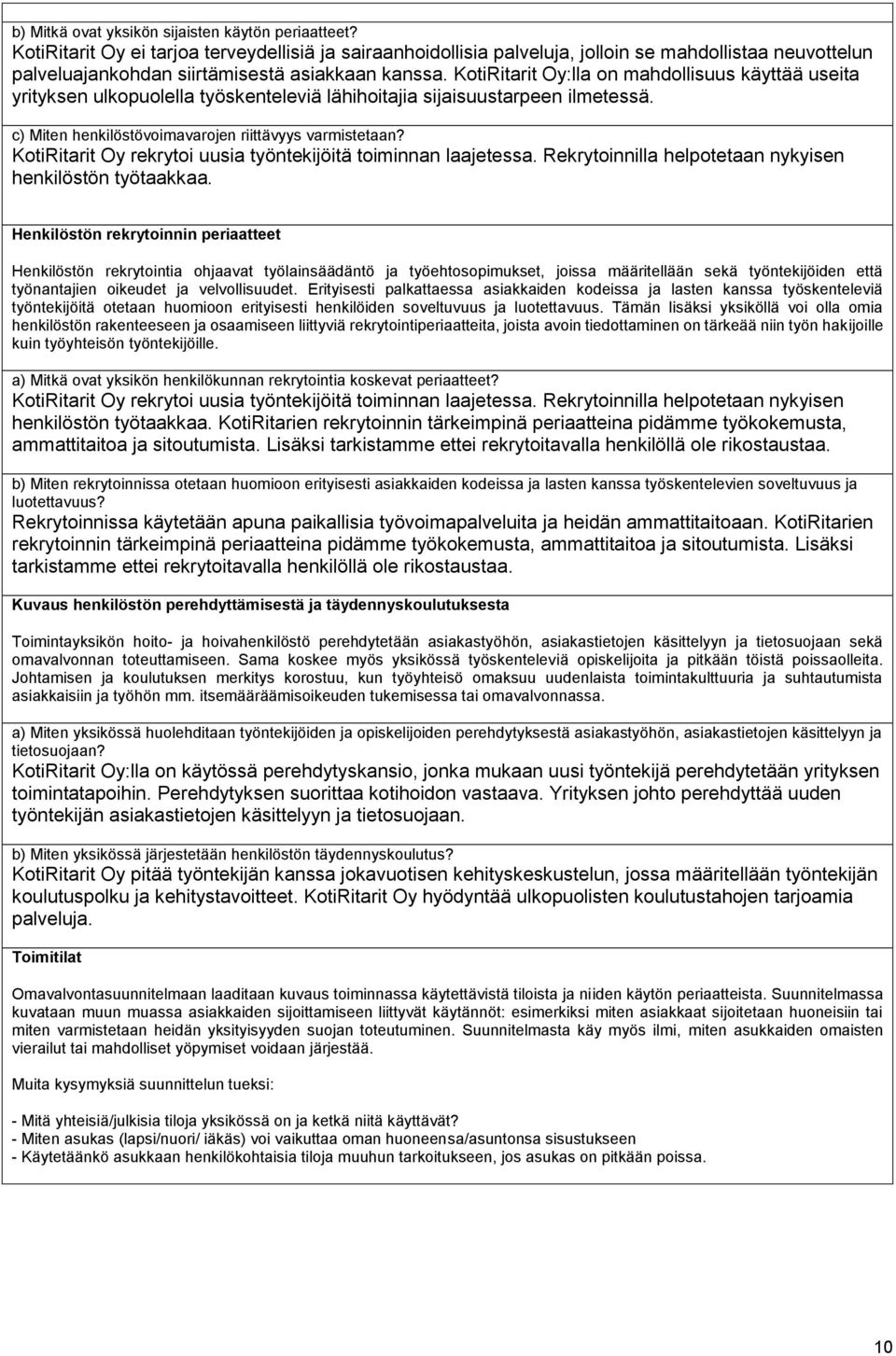 b) Mitkä ovat yksikön sijaisten käytön periaatteet?
KotiRitarit Oy ei tarjoa terveydellisiä ja sairaanhoidollisia palveluja, jolloin se mahdollistaa neuvottelun palveluajankohdan siirtämisestä asiakkaan kanssa. KotiRitarit Oy:lla on mahdollisuus käyttää useita yrityksen ulkopuolella työskenteleviä lähihoitajia sijaisuustarpeen ilmetessä.

c) Miten henkilöstövoimavarojen riittävyys varmistetaan?
KotiRitarit Oy rekrytoi uusia työntekijöitä toiminnan laajetessa. Rekrytoinnilla helpotetaan nykyisen henkilöstön työtaakkaa.

Henkilöstön rekrytoinnin periaatteet

Henkilöstön rekrytointia ohjaavat työlainsäädäntö ja työehtosopimukset, joissa määritellään sekä työntekijöiden että työnantajien oikeudet ja velvollisuudet. Erityisesti palkattaessa asiakkaiden kodeissa ja lasten kanssa työskenteleviä työntekijöitä otetaan huomioon erityisesti henkilöiden soveltuvuus ja luotettavuus. Tämän lisäksi yksiköllä voi olla omia henkilöstön rakenteeseen ja osaamiseen liittyviä rekrytointiperiaatteita, joista avoin tiedottaminen on tärkeää niin työn hakijoille kuin työyhteisön työntekijöille.

a) Mitkä ovat yksikön henkilökunnan rekrytointia koskevat periaatteet?
KotiRitarit Oy rekrytoi uusia työntekijöitä toiminnan laajetessa. Rekrytoinnilla helpotetaan nykyisen henkilöstön työtaakkaa. KotiRitarien rekrytoinnin tärkeimpinä periaatteina pidämme työkokemusta, ammattitaitoa ja sitoutumista. Lisäksi tarkistamme ettei rekrytoitavalla henkilöllä ole rikostaustaa.

b) Miten rekrytoinnissa otetaan huomioon erityisesti asiakkaiden kodeissa ja lasten kanssa työskentelevien soveltuvuus ja luotettavuus?
Rekrytoinnissa käytetään apuna paikallisia työvoimapalveluita ja heidän ammattitaitoaan. KotiRitarien rekrytoinnin tärkeimpinä periaatteina pidämme työkokemusta, ammattitaitoa ja sitoutumista. Lisäksi tarkistamme ettei rekrytoitavalla henkilöllä ole rikostaustaa.

Kuvaus henkilöstön perehdyttämisestä ja täydennyskoulutuksesta

Toimintayksikön hoito- ja hoivahenkilöstö perehdytetään asiakastyöhön, asiakastietojen käsittelyyn ja tietosuojaan sekä omavalvonnan toteuttamiseen. Sama koskee myös yksikössä työskenteleviä opiskelijoita ja pitkään töistä poissaolleita. Johtamisen ja koulutuksen merkitys korostuu, kun työyhteisö omaksuu uudenlaista toimintakulttuuria ja suhtautumista asiakkaisiin ja työhön mm. itsemääräämisoikeuden tukemisessa tai omavalvonnassa.

a) Miten yksikössä huolehditaan työntekijöiden ja opiskelijoiden perehdytyksestä asiakastyöhön, asiakastietojen käsittelyyn ja tietosuojaan?
KotiRitarit Oy:lla on käytössä perehdytyskansio, jonka mukaan uusi työntekijä perehdytetään yrityksen toimintatapoihin. Perehdytyksen suorittaa kotihoidon vastaava. Yrityksen johto perehdyttää uuden työntekijän asiakastietojen käsittelyyn ja tietosuojaan.

b) Miten yksikössä järjestetään henkilöstön täydennyskoulutus?
KotiRitarit Oy pitää työntekijän kanssa jokavuotisen kehityskeskustelun, jossa määritellään työntekijän koulutuspolku ja kehitystavoitteet. KotiRitarit Oy hyödyntää ulkopuolisten koulutustahojen tarjoamia palveluja.

Toimitilat

Omavalvontasuunnitelmaan laaditaan kuvaus toiminnassa käytettävistä tiloista ja niiden käytön periaatteista. Suunnitelmassa kuvataan muun muassa asiakkaiden sijoittamiseen liittyvät käytännöt: esimerkiksi miten asiakkaat sijoitetaan huoneisiin tai miten varmistetaan heidän yksityisyyden suojan toteutuminen. Suunnitelmasta käy myös ilmi, miten asukkaiden omaisten vierailut tai mahdolliset yöpymiset voidaan järjestää.

Muita kysymyksiä suunnittelun tueksi:

- Mitä yhteisiä/julkisia tiloja yksikössä on ja ketkä niitä käyttävät?
- Miten asukas (lapsi/nuori/ iäkäs) voi vaikuttaa oman huoneensa/asuntonsa sisustukseen
- Käytetäänkö asukkaan henkilökohtaisia tiloja muuhun tarkoitukseen, jos asukas on pitkään poissa.

10